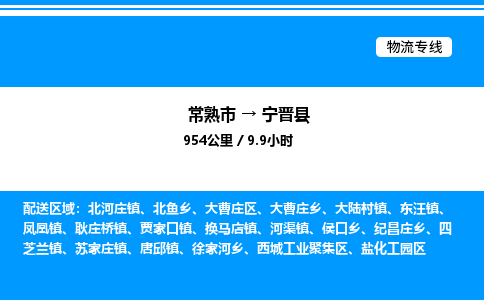 物流专线

常熟市 → 宁晋县

954公里 / 9.9小时

配送区域：北河庄镇、北鱼乡、大曹庄区、大曹庄乡、大陆村镇、东汪镇、凤凰镇、耿庄桥镇、贾家口镇、换马店镇、河渠镇、侯口乡、纪昌庄乡、四芝兰镇、苏家庄镇、唐邱镇、徐家河乡、西城工业聚集区、盐化工园区